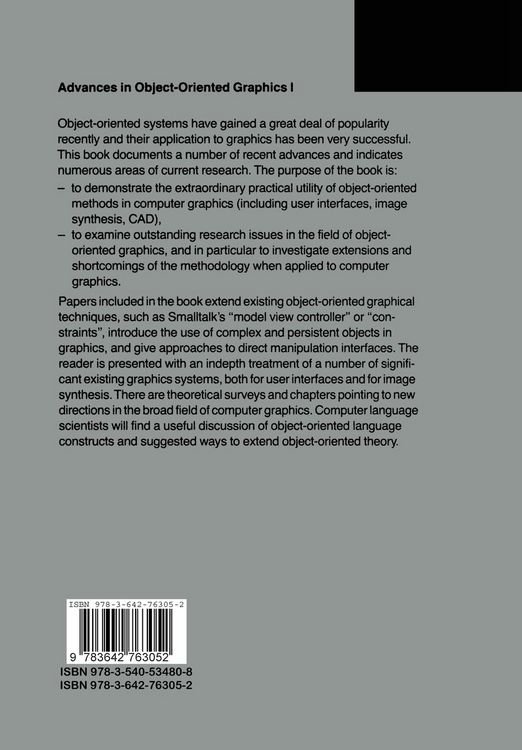 Advances in Object-Oriented Graphics I

Object-oriented systems have gained a great deal of popularity recently and their application to graphics has been very successful. This book documents a number of recent advances and indicates numerous areas of current research. The purpose of the book is:
– to demonstrate the extraordinary practical utility of object-oriented methods in computer graphics (including user interfaces, image synthesis, CAD),
– to examine outstanding research issues in the field of object-oriented graphics, and in particular to investigate extensions and shortcomings of the methodology when applied to computer graphics.

Papers included in the book extend existing object-oriented graphical techniques, such as Smalltalk's "model view controller" or "constraints", introduce the use of complex and persistent objects in graphics, and give approaches to direct manipulation interfaces. The reader is presented with an indepth treatment of a number of significant existing graphics systems, both for user interfaces and for image synthesis. There are theoretical surveys and chapters pointing to new directions in the broad field of computer graphics. Computer language scientists will find a useful discussion of object-oriented language constructs and suggested ways to extend object-oriented theory.

ISBN 978-3-642-76305-2

9 783642 763052

ISBN 978-3-540-53480-8
ISBN 978-3-642-76305-2